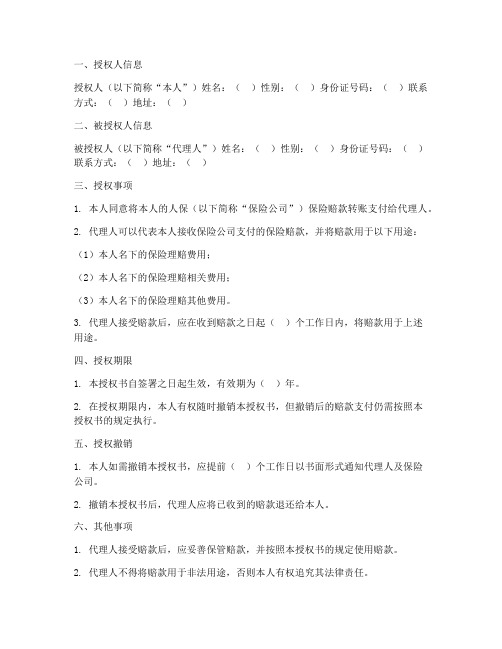 一、授权人信息

授权人（以下简称“本人”）姓名：（ ）性别：（ ）身份证号码：（ ）联系方式：（ ）地址：（ ）

二、被授权人信息

被授权人（以下简称“代理人”）姓名：（ ）性别：（ ）身份证号码：（ ）联系方式：（ ）地址：（ ）

三、授权事项

1. 本人同意将本人的人保（以下简称“保险公司”）保险赔款转账支付给代理人。

2. 代理人可以代表本人接收保险公司支付的保险赔款，并将赔款用于以下用途：

（1）本人名下的保险理赔费用；

（2）本人名下的保险理赔相关费用；

（3）本人名下的保险理赔其他费用。

3. 代理人接受赔款后，应在收到赔款之日起（ ）个工作日内，将赔款用于上述用途。

四、授权期限

1. 本授权书自签署之日起生效，有效期为（ ）年。

2. 在授权期限内，本人有权随时撤销本授权书，但撤销后的赔款支付仍需按照本授权书的规定执行。

五、授权撤销

1. 本人如需撤销本授权书，应提前（ ）个工作日以书面形式通知代理人及保险公司。

2. 撤销本授权书后，代理人应将已收到的赔款退还给本人。

六、其他事项

1. 代理人接受赔款后，应妥善保管赔款，并按照本授权书的规定使用赔款。

2. 代理人不得将赔款用于非法用途，否则本人有权追究其法律责任。